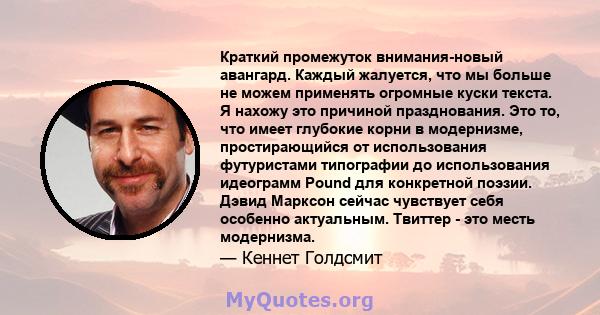 Краткий промежуток внимания-новый авангард. Каждый жалуется, что мы больше не можем применять огромные куски текста. Я нахожу это причиной празднования. Это то, что имеет глубокие корни в модернизме, простирающийся от использования футуристами типографии до использования идеограмм Pound для конкретной поэзии. Дэвид Марксон сейчас чувствует себя особенно актуальным. Твиттер - это месть модернизма.

— Кеннет Голдсмит

MyQuotes.org